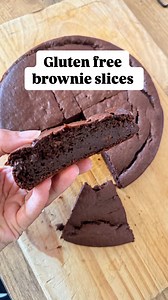 Gluten free
brownie slices